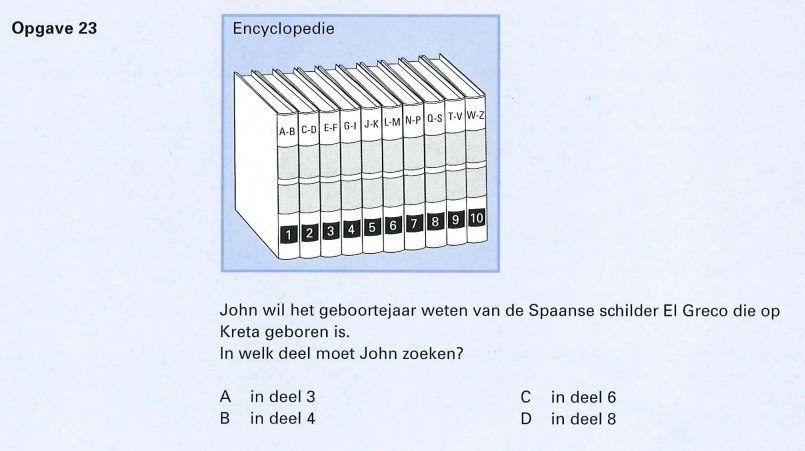 Opgave 23

Encyclopedie

A-B C-D E-F G-I J-K L-M N-P Q-S T-V W-Z

1 2 3 4 5 6 7 8 9 10

John wil het geboortejaar weten van de Spaanse schilder El Greco die op Kreta geboren is.
In welk deel moet John zoeken?

A in deel 3
B in deel 4
C in deel 6
D in deel 8